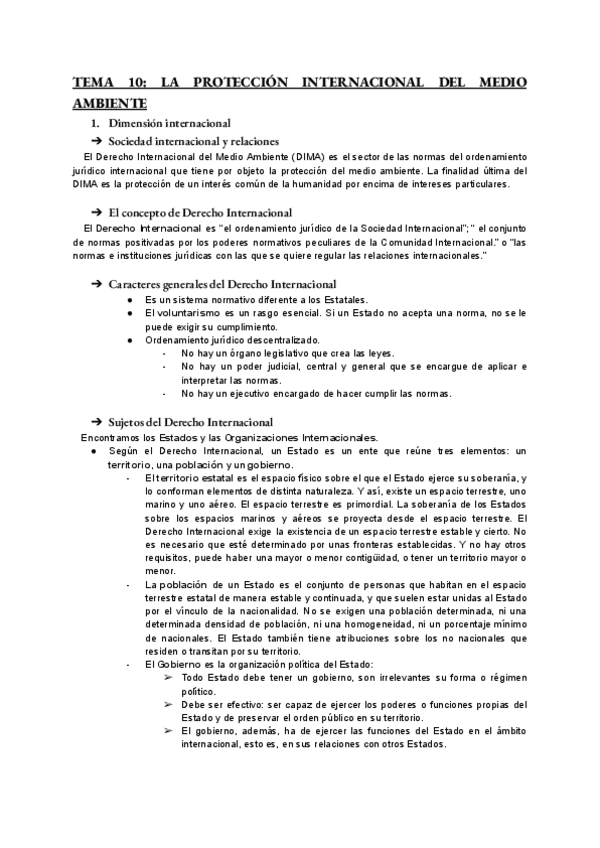 TEMA 10: LA PROTECCIÓN INTERNACIONAL DEL MEDIO AMBIENTE

1. Dimensión internacional

➔ Sociedad internacional y relaciones

El Derecho Internacional del Medio Ambiente (DIMA) es el sector de las normas del ordenamiento jurídico internacional que tiene por objeto la protección del medio ambiente. La finalidad última del DIMA es la protección de un interés común de la humanidad por encima de intereses particulares.

➔ El concepto de Derecho Internacional

El Derecho Internacional es "el ordenamiento jurídico de la Sociedad Internacional"; " el conjunto de normas positivadas por los poderes normativos peculiares de la Comunidad Internacional." o "las normas e instituciones jurídicas con las que se quiere regular las relaciones internacionales."

➔ Caracteres generales del Derecho Internacional

● Es un sistema normativo diferente a los Estatales.
● El voluntarismo es un rasgo esencial. Si un Estado no acepta una norma, no se le puede exigir su cumplimiento.
● Ordenamiento jurídico descentralizado.
- No hay un órgano legislativo que crea las leyes.
- No hay un poder judicial, central y general que se encargue de aplicar e interpretar las normas.
- No hay un ejecutivo encargado de hacer cumplir las normas.

➔ Sujetos del Derecho Internacional

Encontramos los Estados y las Organizaciones Internacionales.

● Según el Derecho Internacional, un Estado es un ente que reúne tres elementos: un territorio, una población y un gobierno.
- El territorio estatal es el espacio físico sobre el que el Estado ejerce su soberanía, y lo conforman elementos de distinta naturaleza. Y así, existe un espacio terrestre, uno marino y uno aéreo. El espacio terrestre es primordial. La soberanía de los Estados sobre los espacios marinos y aéreos se proyecta desde el espacio terrestre. El Derecho Internacional exige la existencia de un espacio terrestre estable y cierto. No es necesario que esté determinado por unas fronteras establecidas. Y no hay otros requisitos, puede haber una mayor o menor contigüidad, o tener un territorio mayor o menor.
- La población de un Estado es el conjunto de personas que habitan en el espacio terrestre estatal de manera estable y continuada, y que suelen estar unidas al Estado por el vínculo de la nacionalidad. No se exigen una población determinada, ni una determinada densidad de población, ni una homogeneidad, ni un porcentaje mínimo de nacionales. El Estado también tiene atribuciones sobre los no nacionales que residen o transitan por su territorio.
- El Gobierno es la organización política del Estado:
➢ Todo Estado debe tener un gobierno, son irrelevantes su forma o régimen político.
➢ Debe ser efectivo: ser capaz de ejercer los poderes o funciones propias del Estado y de preservar el orden público en su territorio.
➢ El gobierno, además, ha de ejercer las funciones del Estado en el ámbito internacional, esto es, en sus relaciones con otros Estados.